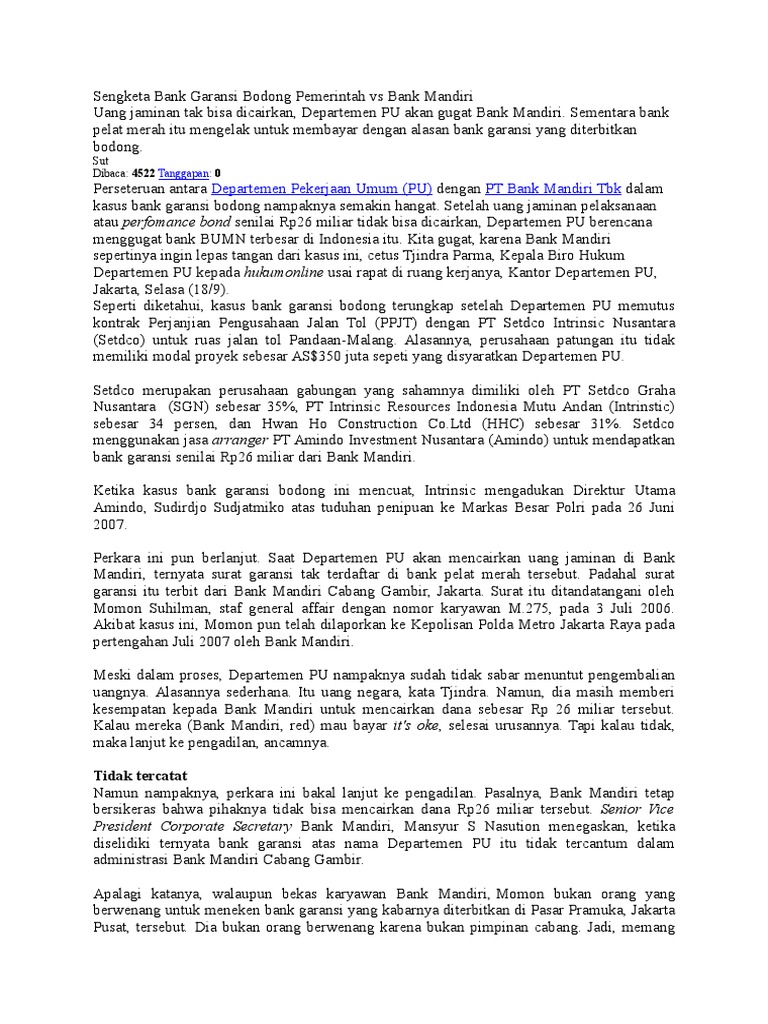 Sengketa Bank Garansi Bodong Pemerintah vs Bank Mandiri
Uang jaminan tak bisa dicairkan, Departemen PU akan gugat Bank Mandiri. Sementara bank pelat merah itu mengelak untuk membayar dengan alasan bank garansi yang diterbitkan bodong.
Sut
Dibaca: 4522 Tanggapan: 0
Perseteruan antara Departemen Pekerjaan Umum (PU) dengan PT Bank Mandiri Tbk dalam kasus bank garansi bodong nampaknya semakin hangat. Setelah uang jaminan pelaksanaan atau perfomance bond senilai Rp26 miliar tidak bisa dicairkan, Departemen PU berencana menggugat bank BUMN terbesar di Indonesia itu. Kita gugat, karena Bank Mandiri sepertinya ingin lepas tangan dari kasus ini, cetus Tjindra Parma, Kepala Biro Hukum Departemen PU kepada hukumonline usai rapat di ruang kerjanya, Kantor Departemen PU, Jakarta, Selasa (18/9).
Seperti diketahui, kasus bank garansi bodong terungkap setelah Departemen PU memutus kontrak Perjanjian Pengusahaan Jalan Tol (PPJT) dengan PT Setdco Intrinsic Nusantara (Setdco) untuk ruas jalan tol Pandaan-Malang. Alasannya, perusahaan patungan itu tidak memiliki modal proyek sebesar AS$350 juta sepeti yang disyaratkan Departemen PU.

Setdco merupakan perusahaan gabungan yang sahamnya dimiliki oleh PT Setdco Graha Nusantara (SGN) sebesar 35%, PT Intrinsic Resources Indonesia Mutu Andan (Intrinstic) sebesar 34 persen, dan Hwan Ho Construction Co.Ltd (HHC) sebesar 31%. Setdco menggunakan jasa arranger PT Amindo Investment Nusantara (Amindo) untuk mendapatkan bank garansi senilai Rp26 miliar dari Bank Mandiri.

Ketika kasus bank garansi bodong ini mencuat, Intrinsic mengadukan Direktur Utama Amindo, Sudirdjo Sudjatmiko atas tuduhan penipuan ke Markas Besar Polri pada 26 Juni 2007.

Perkara ini pun berlanjut. Saat Departemen PU akan mencairkan uang jaminan di Bank Mandiri, ternyata surat garansi tak terdaftar di bank pelat merah tersebut. Padahal surat garansi itu terbit dari Bank Mandiri Cabang Gambir, Jakarta. Surat itu ditandatangani oleh Momon Suhilman, staf general affair dengan nomor karyawan M.275, pada 3 Juli 2006. Akibat kasus ini, Momon pun telah dilaporkan ke Kepolisan Polda Metro Jakarta Raya pada pertengahan Juli 2007 oleh Bank Mandiri.

Meski dalam proses, Departemen PU nampaknya sudah tidak sabar menuntut pengembalian uangnya. Alasannya sederhana. Itu uang negara, kata Tjindra. Namun, dia masih memberi kesempatan kepada Bank Mandiri untuk mencairkan dana sebesar Rp 26 miliar tersebut. Kalau mereka (Bank Mandiri, red) mau bayar it's oke, selesai urusannya. Tapi kalau tidak, maka lanjut ke pengadilan, ancamnya.

Tidak tercatat
Namun nampaknya, perkara ini bakal lanjut ke pengadilan. Pasalnya, Bank Mandiri tetap bersikeras bahwa pihaknya tidak bisa mencairkan dana Rp26 miliar tersebut. Senior Vice President Corporate Secretary Bank Mandiri, Mansyur S Nasution menegaskan, ketika diselidiki ternyata bank garansi atas nama Departemen PU itu tidak tercantum dalam administrasi Bank Mandiri Cabang Gambir.

Apalagi katanya, walaupun bekas karyawan Bank Mandiri, Momon bukan orang yang berwenang untuk meneken bank garansi yang kabarnya diterbitkan di Pasar Pramuka, Jakarta Pusat, tersebut. Dia bukan orang berwenang karena bukan pimpinan cabang. Jadi, memang